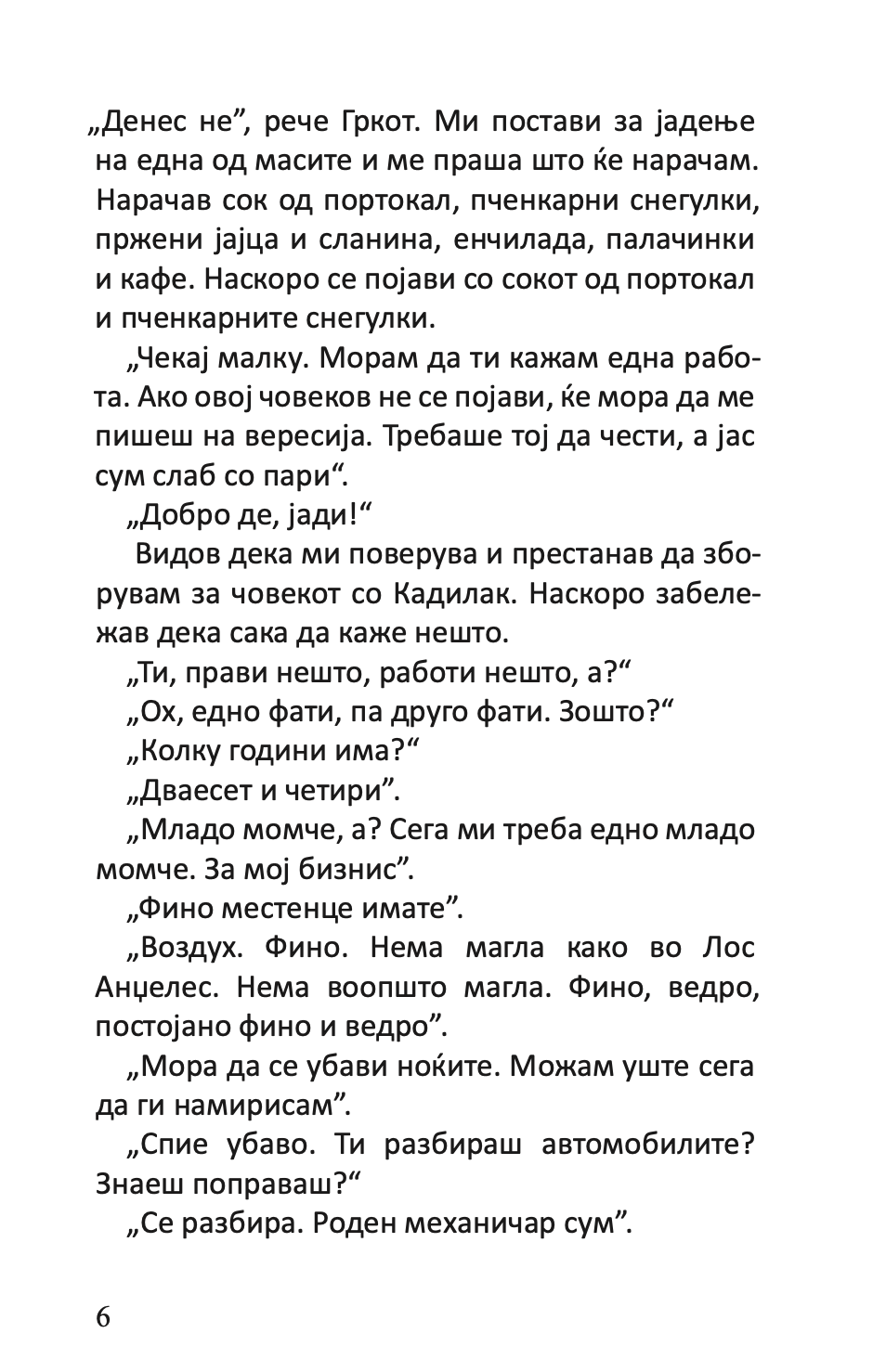 „Денес не”, рече Гркот. Ми постави за јадење на една од масите и ме праша што ќе нарачам. Нарачав сок од портокал, пченкарни снегулки, пржени јајца и сланина, енчилада, палачинки и кафе. Наскоро се појави со сокот од портокал и пченкарните снегулки.

„Чекај малку. Морам да ти кажам една работа. Ако овој човеков не се појави, ќе мора да ме пишеш на вересија. Требаше тој да чести, а јас сум слаб со пари“.

„Добро де, јади!“

Видов дека ми поверува и престанав да зборувам за човекот со Кадилак. Наскоро забележав дека сака да каже нешто.

„Ти, прави нешто, работи нешто, а?“

„Ох, едно фати, па друго фати. Зошто?“

„Колку години има?“

„Дваесет и четири”.

„Младо момче, а? Сега ми треба едно младо момче. За мој бизнис”.

„Фино местенце имате”.

„Воздух. Фино. Нема магла како во Лос Анџелес. Нема воопшто магла. Фино, ведро, постојано фино и ведро”.

„Мора да се убави ноќите. Можам уште сега да ги намирисам”.

„Спие убаво. Ти разбираш автомобилите? Знаеш поправаш?“

„Се разбира. Роден механичар сум”.

6